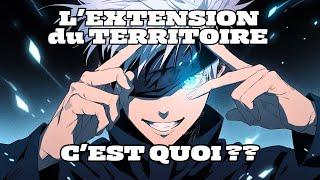 L'EXTENSION du TERRITOIRE

C'EST QUOI ??